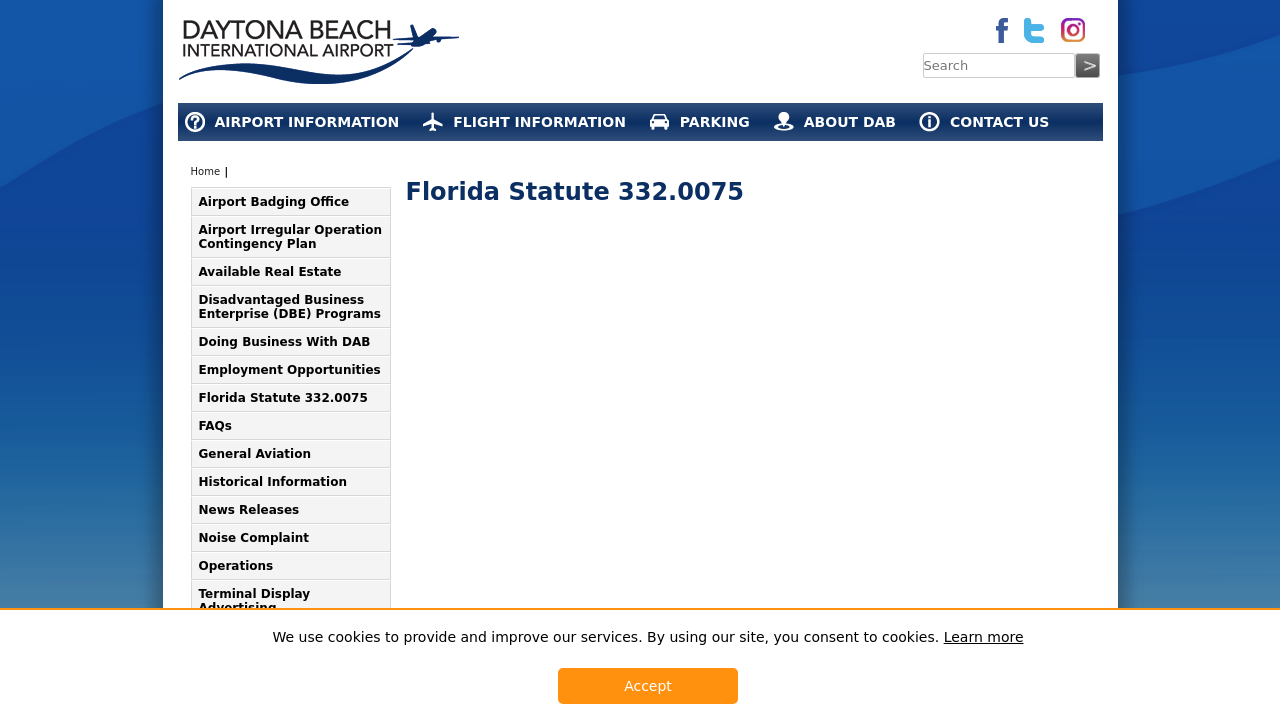 DAYTONA BEACH
INTERNATIONAL AIRPORT

Search
>

AIRPORT INFORMATION FLIGHT INFORMATION PARKING ABOUT DAB CONTACT US

Home |

Airport Badging Office
Airport Irregular Operation Contingency Plan
Available Real Estate
Disadvantaged Business Enterprise (DBE) Programs
Doing Business With DAB
Employment Opportunities
Florida Statute 332.0075
FAQs
General Aviation
Historical Information
News Releases
Noise Complaint
Operations
Terminal Display Advertising

Florida Statute 332.0075

We use cookies to provide and improve our services. By using our site, you consent to cookies. Learn more

Accept